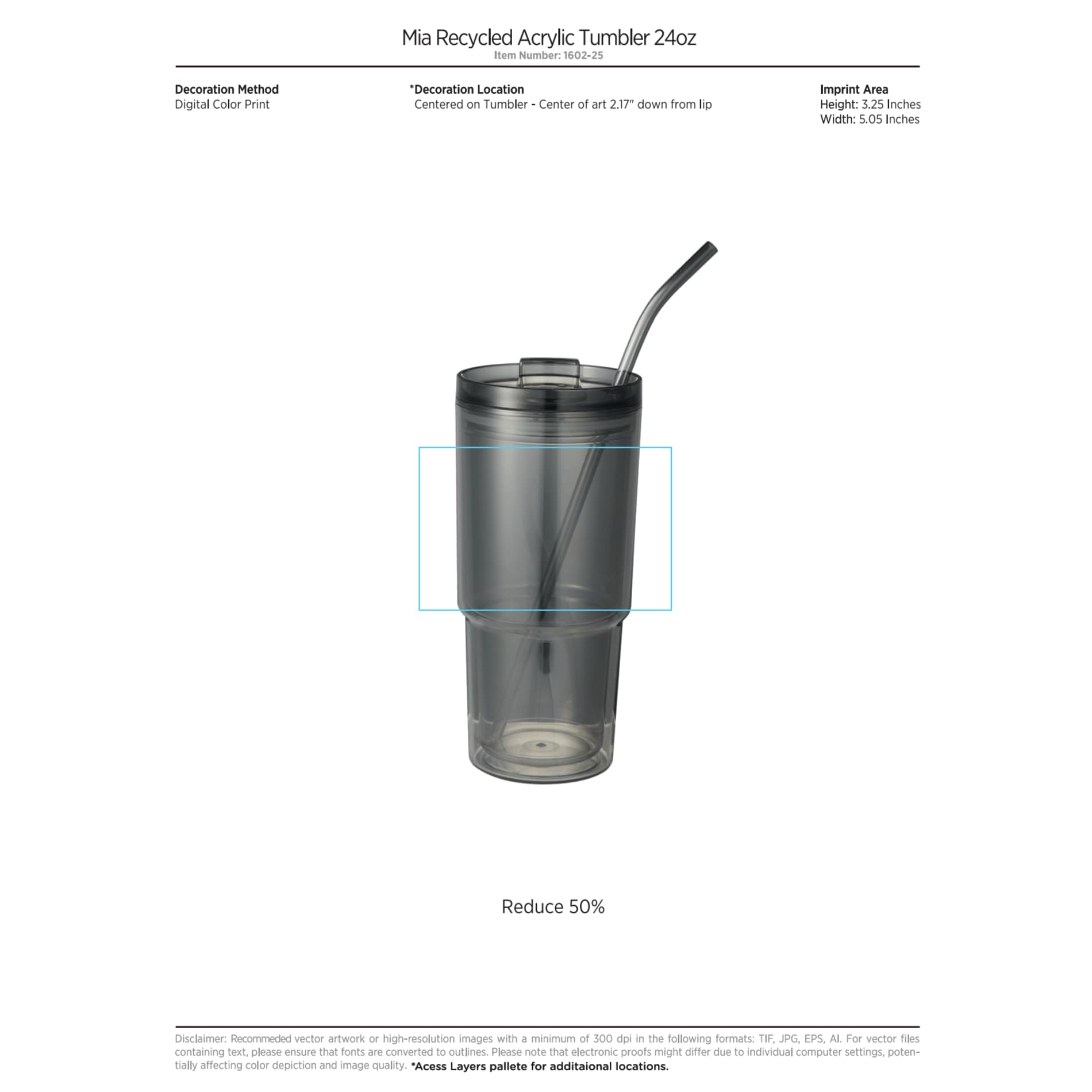 Mia Recycled Acrylic Tumbler 24oz
Item Number: 1602-25

Decoration Method
Digital Color Print

*Decoration Location
Centered on Tumbler - Center of art 2.17" down from lip

Imprint Area
Height: 3.25 Inches
Width: 5.05 Inches

Reduce 50%

Disclaimer: Recommeded vector artwork or high-resolution images with a minimum of 300 dpi in the following formats: TIF, JPG, EPS, AI. For vector files containing text, please ensure that fonts are converted to outlines. Please note that electronic proofs might differ due to individual computer settings, potentially affecting color depiction and image quality. *Acess Layers pallete for additaional locations.